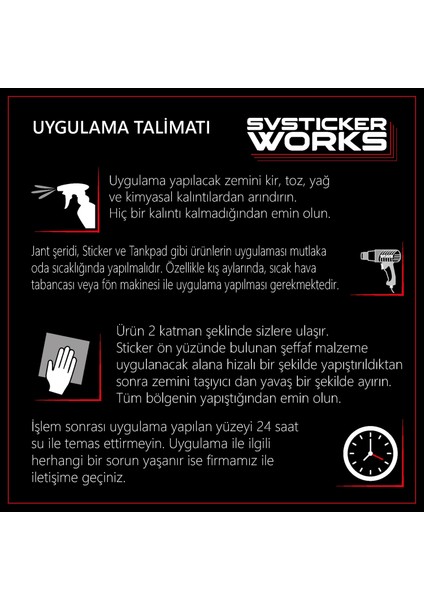 UYGULAMA TALİMATI

SVSTICKER WORKS

Uygulama yapılacak zemini kir, toz, yağ ve kimyasal kalıntılardan arındırın. Hiç bir kalıntı kalmadığından emin olun.

Jant şeridi, Sticker ve Tankpad gibi ürünlerin uygulaması mutlaka oda sıcaklığında yapılmalıdır. Özellikle kış aylarında, sıcak hava tabancası veya fön makinesi ile uygulama yapılması gerekmektedir.

Ürün 2 katman şeklinde sizlere ulaşır. Sticker ön yüzünde bulunan şeffaf malzeme uygulanacak alana hizalı bir şekilde yapıştırıldıktan sonra zemini taşıyıcı dan yavaş bir şekilde ayırın. Tüm bölgenin yapıştığından emin olun.

İşlem sonrası uygulama yapılan yüzeyi 24 saat su ile temas ettirmeyin. Uygulama ile ilgili herhangi bir sorun yaşanır ise firmamız ile iletişime geçiniz.